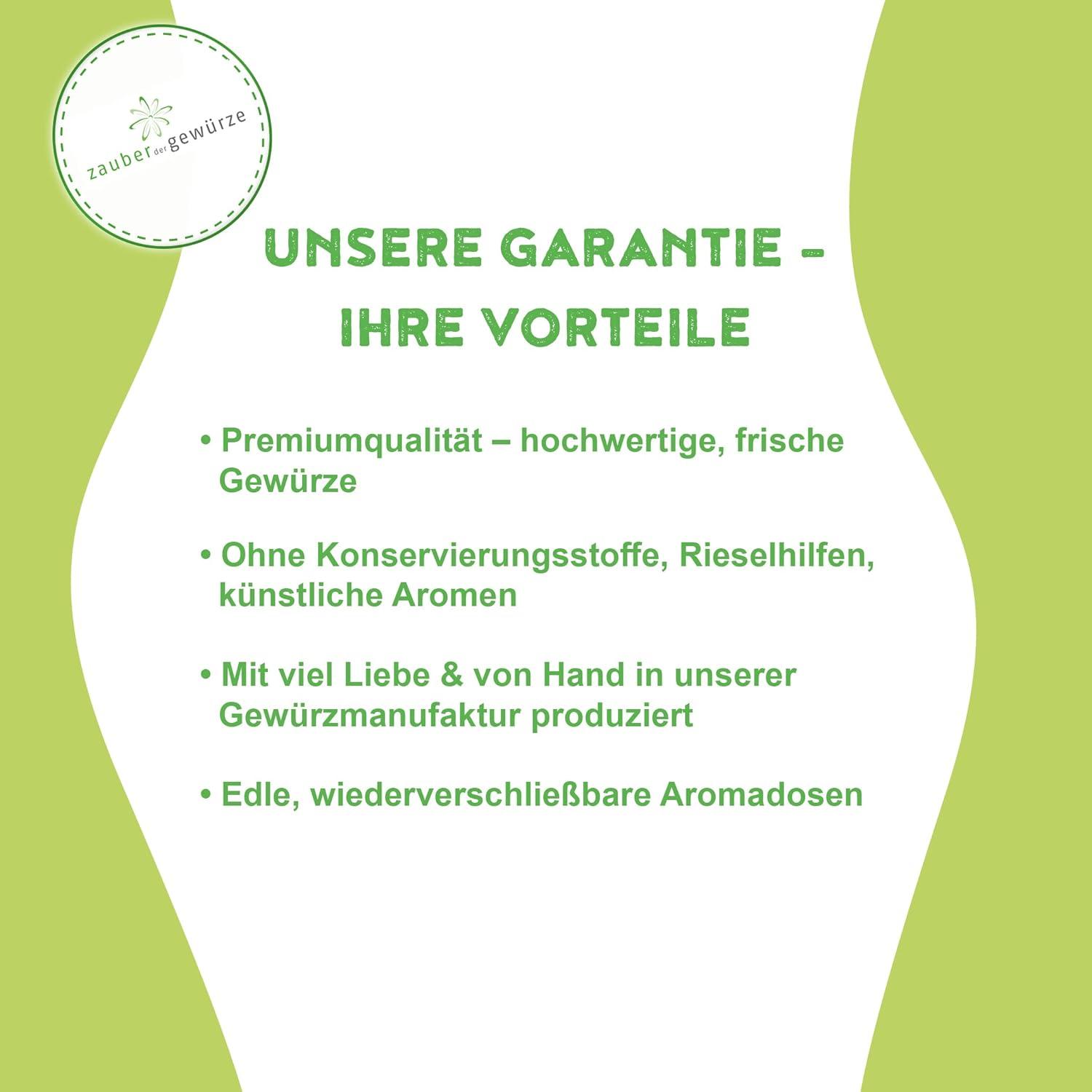 zauber der gewürze

UNSERE GARANTIE – IHRE VORTEILE

• Premiumqualität – hochwertige, frische Gewürze

• Ohne Konservierungsstoffe, Rieselhilfen, künstliche Aromen

• Mit viel Liebe & von Hand in unserer Gewürzmanufaktur produziert

• Edle, wiederverschließbare Aromadosen